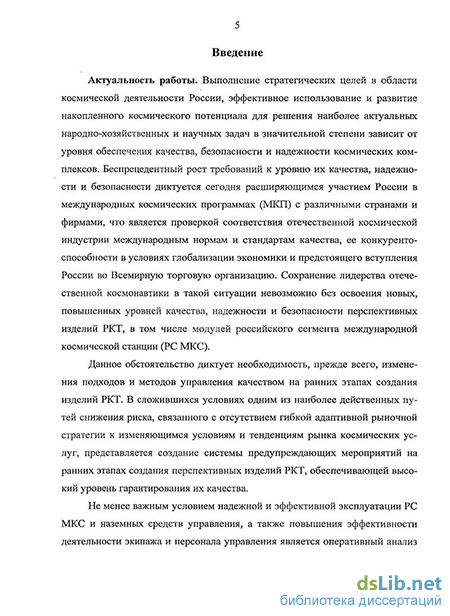 5

Введение

Актуальность работы. Выполнение стратегических целей в области космической деятельности России, эффективное использование и развитие накопленного космического потенциала для решения наиболее актуальных народно-хозяйственных и научных задач в значительной степени зависит от уровня обеспечения качества, безопасности и надежности космических комплексов. Беспрецедентный рост требований к уровню их качества, надежности и безопасности диктуется сегодня расширяющимся участием России в международных космических программах (МКП) с различными странами и фирмами, что является проверкой соответствия отечественной космической индустрии международным нормам и стандартам качества, ее конкурентоспособности в условиях глобализации экономики и предстоящего вступления России во Всемирную торговую организацию. Сохранение лидерства отечественной космонавтики в такой ситуации невозможно без освоения новых, повышенных уровней качества, надежности и безопасности перспективных изделий РКТ, в том числе модулей российского сегмента международной космической станции (РС МКС).

Данное обстоятельство диктует необходимость, прежде всего, изменения подходов и методов управления качеством на ранних этапах создания изделий РКТ. В сложившихся условиях одним из наиболее действенных путей снижения риска, связанного с отсутствием гибкой адаптивной рыночной стратегии к изменяющимся условиям и тенденциям рынка космических услуг, представляется создание системы предупреждающих мероприятий на ранних этапах создания перспективных изделий РКТ, обеспечивающей высокий уровень гарантирования их качества.

Не менее важным условием надежной и эффективной эксплуатации РС МКС и наземных средств управления, а также повышения эффективности деятельности экипажа и персонала управления является оперативный анализ

dsLib.net
библиотека диссертаций